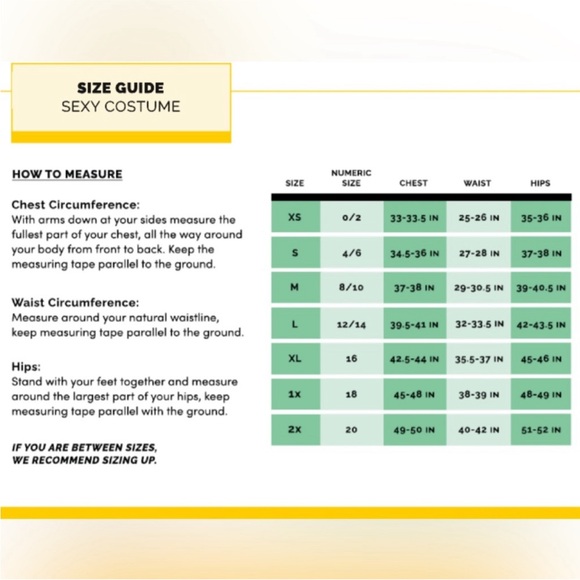 SIZE GUIDE
SEXY COSTUME

HOW TO MEASURE

Chest Circumference:
With arms down at your sides measure the fullest part of your chest, all the way around your body from front to back. Keep the measuring tape parallel to the ground.

Waist Circumference:
Measure around your natural waistline, keep measuring tape parallel to the ground.

Hips:
Stand with your feet together and measure around the largest part of your hips, keep measuring tape parallel with the ground.

IF YOU ARE BETWEEN SIZES, WE RECOMMEND SIZING UP.

| SIZE | NUMERIC SIZE | CHEST | WAIST | HIPS |
|---|---|---|---|---|
| XS | 0/2 | 33-33.5 IN | 25-26 IN | 35-36 IN |
| S | 4/6 | 34.5-36 IN | 27-28 IN | 37-38 IN |
| M | 8/10 | 37-38 IN | 29-30.5 IN | 39-40.5 IN |
| L | 12/14 | 39.5-41 IN | 32-33.5 IN | 42-43.5 IN |
| XL | 16 | 42.5-44 IN | 35.5-37 IN | 45-46 IN |
| 1X | 18 | 45-48 IN | 38-39 IN | 48-49 IN |
| 2X | 20 | 49-50 IN | 40-42 IN | 51-52 IN |